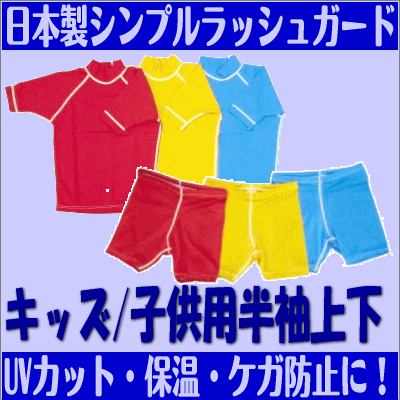 日本製シンプルラッシュガード

キッズ/子供用半袖上下

UVカット・保温・ケガ防止に！